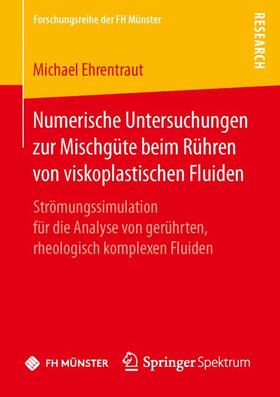 Forschungsreihe der FH Münster

RESEARCH

Michael Ehrentraut

Numerische Untersuchungen zur Mischgüte beim Rühren von viskoplastischen Fluiden

Strömungssimulation für die Analyse von gerührten, rheologisch komplexen Fluiden

FH MÜNSTER

Springer Spektrum